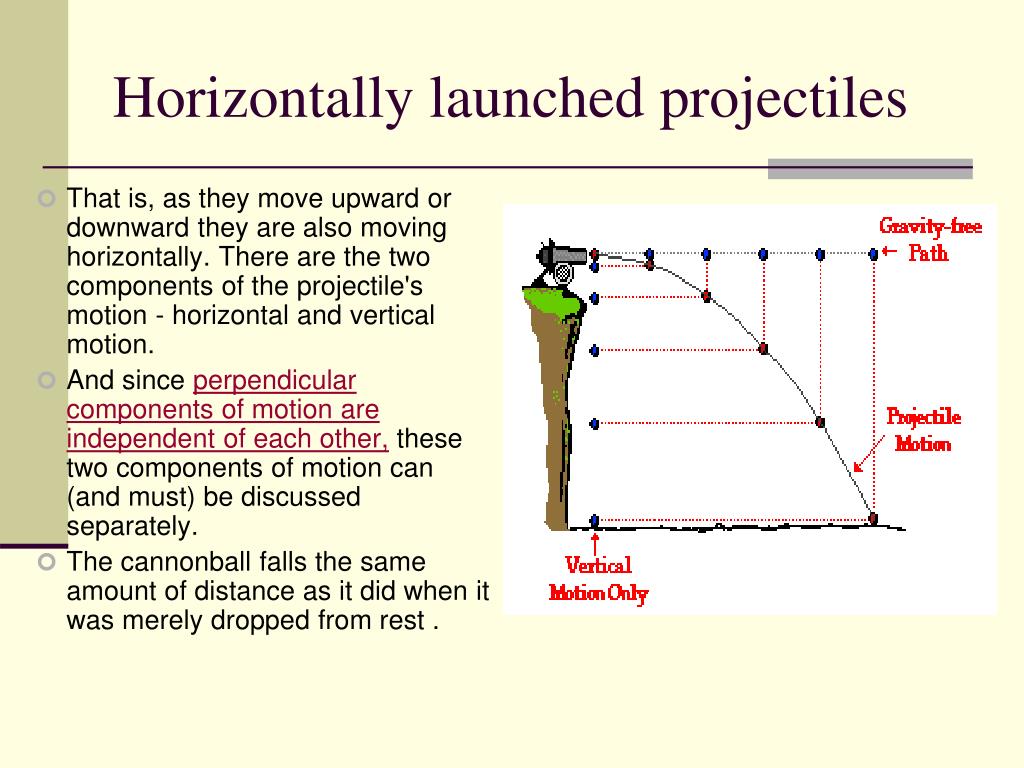 Horizontally launched projectiles

That is, as they move upward or downward they are also moving horizontally. There are the two components of the projectile's motion - horizontal and vertical motion.

And since perpendicular components of motion are independent of each other, these two components of motion can (and must) be discussed separately.

The cannonball falls the same amount of distance as it did when it was merely dropped from rest .

Gravity-free Path

Projectile Motion

Vertical Motion Only